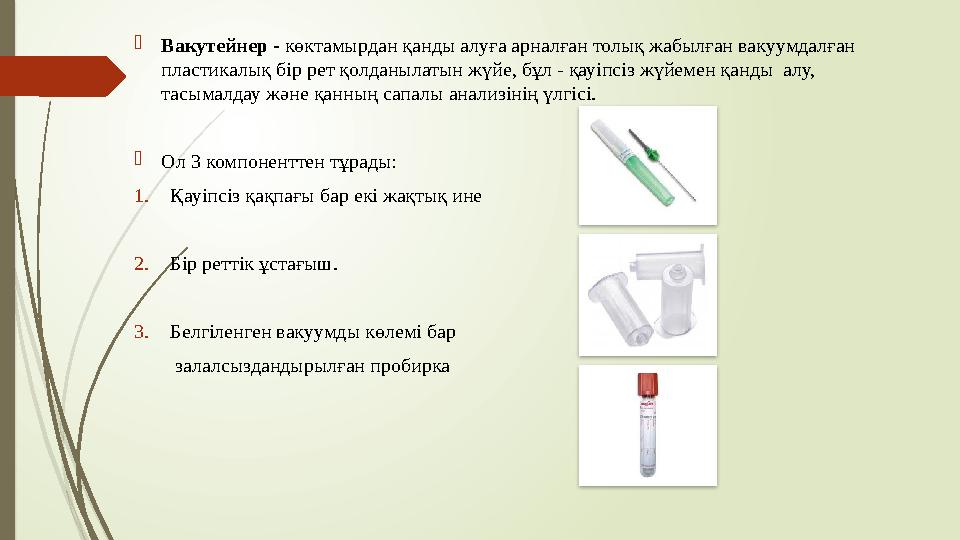 Вакутейнер - көктамырдан қанды алуға арналған толық жабылған вакуумдалған пластикалық бір рет қолданылатын жүйе, бұл - қауіпсіз жүйемен қанды алу, тасымалдау және қанның сапалы анализінің үлгісі.

Ол 3 компоненттен тұрады:

1. Қауіпсіз қақпағы бар екі жақтық ине

2. Бір реттік ұстағыш.

3. Белгіленген вакуумды көлемі бар залалсыздандырылған пробирка